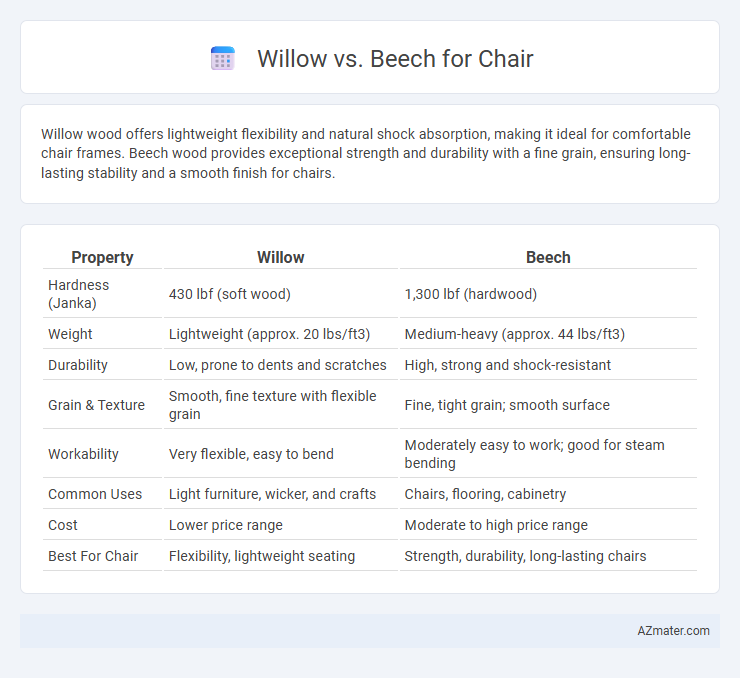 Willow vs. Beech for Chair

Willow wood offers lightweight flexibility and natural shock absorption, making it ideal for comfortable chair frames. Beech wood provides exceptional strength and durability with a fine grain, ensuring long-lasting stability and a smooth finish for chairs.

| Property | Willow | Beech |
|---|---|---|
| Hardness (Janka) | 430 lbf (soft wood) | 1,300 lbf (hardwood) |
| Weight | Lightweight (approx. 20 lbs/ft3) | Medium-heavy (approx. 44 lbs/ft3) |
| Durability | Low, prone to dents and scratches | High, strong and shock-resistant |
| Grain & Texture | Smooth, fine texture with flexible grain | Fine, tight grain; smooth surface |
| Workability | Very flexible, easy to bend | Moderately easy to work; good for steam bending |
| Common Uses | Light furniture, wicker, and crafts | Chairs, flooring, cabinetry |
| Cost | Lower price range | Moderate to high price range |
| Best For Chair | Flexibility, lightweight seating | Strength, durability, long-lasting chairs |

AZmater.com